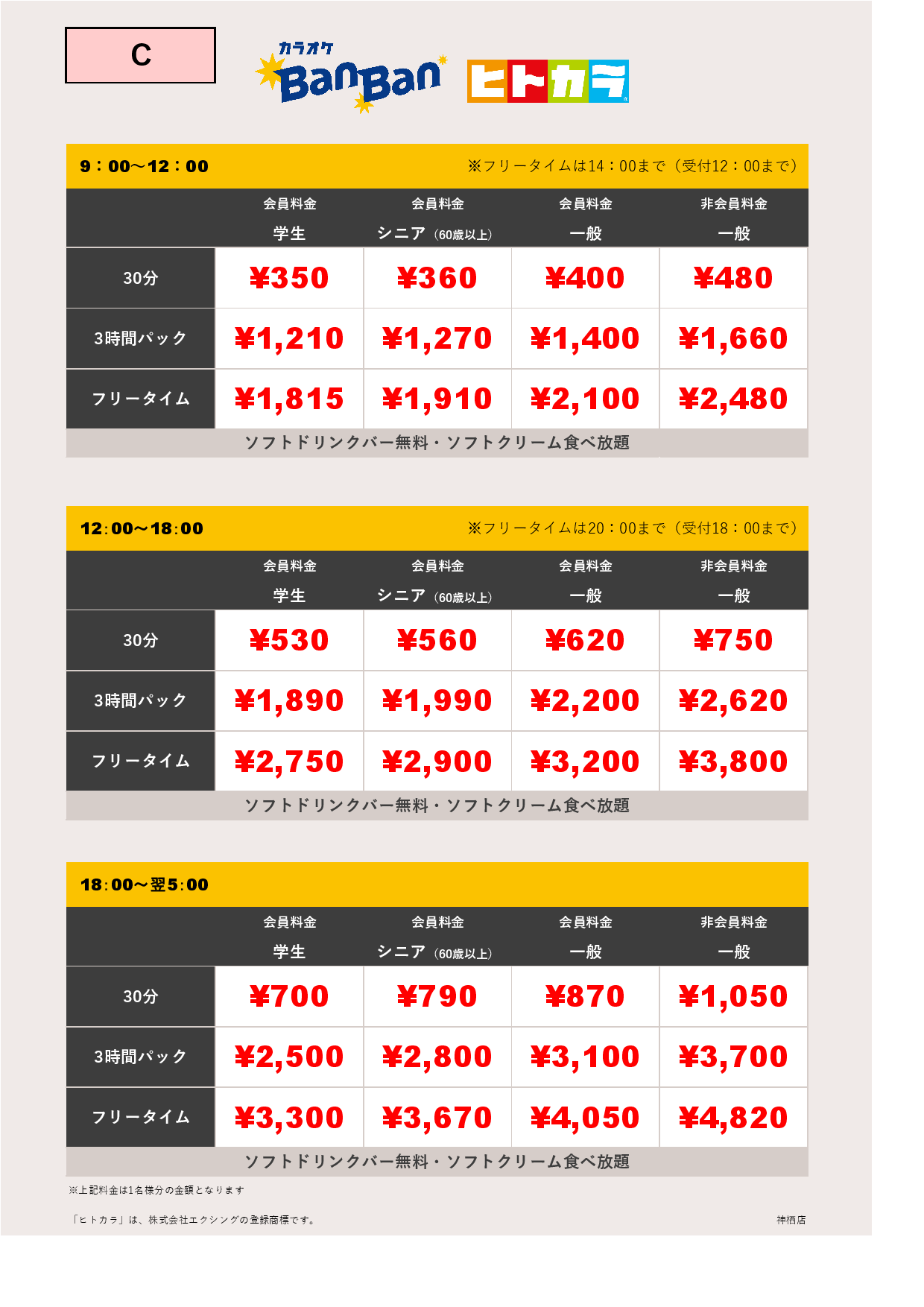 C

カラオケ BanBan ヒトカラ

9：00～12：00 ※フリータイムは14：00まで（受付12：00まで）

| | 会員料金 学生 | 会員料金 シニア（60歳以上） | 会員料金 一般 | 非会員料金 一般 |
|---|---|---|---|---|
| 30分 | ¥350 | ¥360 | ¥400 | ¥480 |
| 3時間パック | ¥1,210 | ¥1,270 | ¥1,400 | ¥1,660 |
| フリータイム | ¥1,815 | ¥1,910 | ¥2,100 | ¥2,480 |

ソフトドリンクバー無料・ソフトクリーム食べ放題

12:00～18:00 ※フリータイムは20：00まで（受付18：00まで）

| | 会員料金 学生 | 会員料金 シニア（60歳以上） | 会員料金 一般 | 非会員料金 一般 |
|---|---|---|---|---|
| 30分 | ¥530 | ¥560 | ¥620 | ¥750 |
| 3時間パック | ¥1,890 | ¥1,990 | ¥2,200 | ¥2,620 |
| フリータイム | ¥2,750 | ¥2,900 | ¥3,200 | ¥3,800 |

ソフトドリンクバー無料・ソフトクリーム食べ放題

18:00～翌5:00

| | 会員料金 学生 | 会員料金 シニア（60歳以上） | 会員料金 一般 | 非会員料金 一般 |
|---|---|---|---|---|
| 30分 | ¥700 | ¥790 | ¥870 | ¥1,050 |
| 3時間パック | ¥2,500 | ¥2,800 | ¥3,100 | ¥3,700 |
| フリータイム | ¥3,300 | ¥3,670 | ¥4,050 | ¥4,820 |

ソフトドリンクバー無料・ソフトクリーム食べ放題

※上記料金は1名様分の金額となります

「ヒトカラ」は、株式会社エクシングの登録商標です。

神栖店